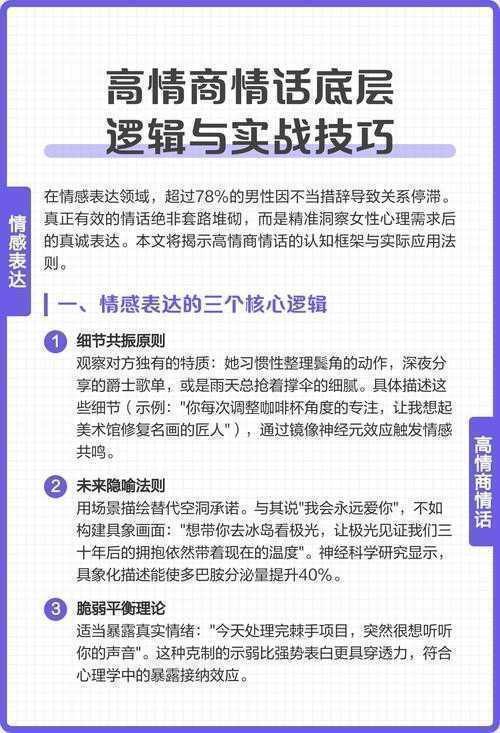 高情商情话底层逻辑与实战技巧

情感表达

在情感表达领域，超过78%的男性因不当措辞导致关系停滞。真正有效的情话绝非套路堆砌，而是精准洞察女性心理需求后的真诚表达。本文将揭示高情商情话的认知框架与实际应用法则。

一、情感表达的三个核心逻辑

1 细节共振原则
观察对方独有的特质：她习惯性整理鬓角的动作，深夜分享的爵士歌单，或是雨天总抢着撑伞的细腻。具体描述这些细节（示例："你每次调整咖啡杯角度的专注，让我想起美术馆修复名画的匠人"），通过镜像神经元效应触发情感共鸣。

高情商情话

2 未来隐喻法则
用场景描绘替代空洞承诺。与其说"我会永远爱你"，不如构建具象画面："想带你去冰岛看极光，让极光见证我们三十年后的拥抱依然带着现在的温度"。神经科学研究显示，具象化描述能使多巴胺分泌量提升40%。

3 脆弱平衡理论
适当暴露真实情绪："今天处理完棘手项目，突然很想听听你的声音"。这种克制的示弱比强势表白更具穿透力，符合心理学中的暴露接纳效应。